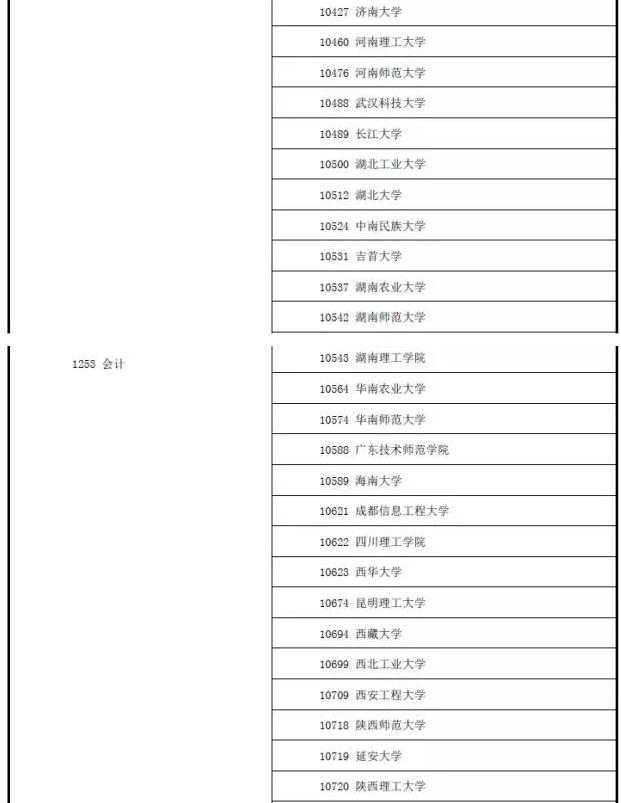 | | |
|---|---|
| | 10427 济南大学 |
| | 10460 河南理工大学 |
| | 10476 河南师范大学 |
| | 10488 武汉科技大学 |
| | 10489 长江大学 |
| | 10500 湖北工业大学 |
| | 10512 湖北大学 |
| | 10524 中南民族大学 |
| | 10531 吉首大学 |
| | 10537 湖南农业大学 |
| | 10542 湖南师范大学 |

| | |
|---|---|
| 1253 会计 | 10543 湖南理工学院 |
| | 10564 华南农业大学 |
| | 10574 华南师范大学 |
| | 10588 广东技术师范学院 |
| | 10589 海南大学 |
| | 10621 成都信息工程大学 |
| | 10622 四川理工学院 |
| | 10623 西华大学 |
| | 10674 昆明理工大学 |
| | 10694 西藏大学 |
| | 10699 西北工业大学 |
| | 10709 西安工程大学 |
| | 10718 陕西师范大学 |
| | 10719 延安大学 |
| | 10720 陕西理工大学 |